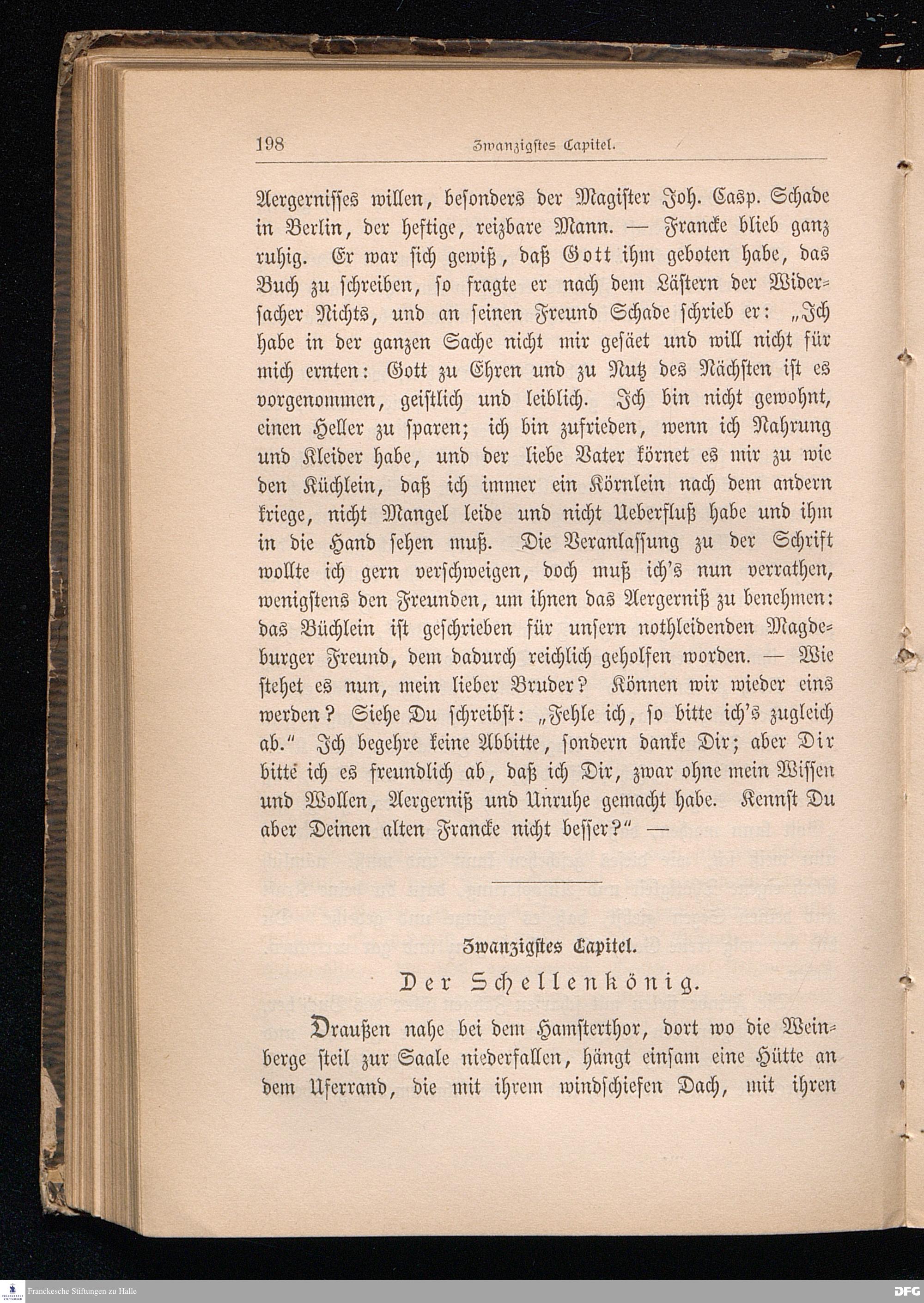 198 Zwanzigstes Capitel.

Aergernisses willen, besonders der Magister Joh. Casp. Schade in Berlin, der heftige, reizbare Mann. — Francke blieb ganz ruhig. Er war sich gewiß, daß Gott ihm geboten habe, das Buch zu schreiben, so fragte er nach dem Lästern der Widersacher Nichts, und an seinen Freund Schade schrieb er: „Ich habe in der ganzen Sache nicht mir gesäet und will nicht für mich ernten: Gott zu Ehren und zu Nutz des Nächsten ist es vorgenommen, geistlich und leiblich. Ich bin nicht gewohnt, einen Heller zu sparen; ich bin zufrieden, wenn ich Nahrung und Kleider habe, und der liebe Vater körnet es mir zu wie den Küchlein, daß ich immer ein Körnlein nach dem andern kriege, nicht Mangel leide und nicht Ueberfluß habe und ihm in die Hand sehen muß. Die Veranlassung zu der Schrift wollte ich gern verschweigen, doch muß ich's nun verrathen, wenigstens den Freunden, um ihnen das Aergerniß zu benehmen: das Büchlein ist geschrieben für unsern nothleidenden Magdeburger Freund, dem dadurch reichlich geholfen worden. — Wie stehet es nun, mein lieber Bruder? Können wir wieder eins werden? Siehe Du schreibst: „Fehle ich, so bitte ich's zugleich ab." Ich begehre keine Abbitte, sondern danke Dir; aber Dir bitte ich es freundlich ab, daß ich Dir, zwar ohne mein Wissen und Wollen, Aergerniß und Unruhe gemacht habe. Kennst Du aber Deinen alten Francke nicht besser?" —

Zwanzigstes Capitel.

Der Schellenkönig.

Draußen nahe bei dem Hamsterthor, dort wo die Weinberge steil zur Saale niederfallen, hängt einsam eine Hütte an dem Uferrand, die mit ihrem windschiefen Dach, mit ihren

Franckesche Stiftungen zu Halle
DFG